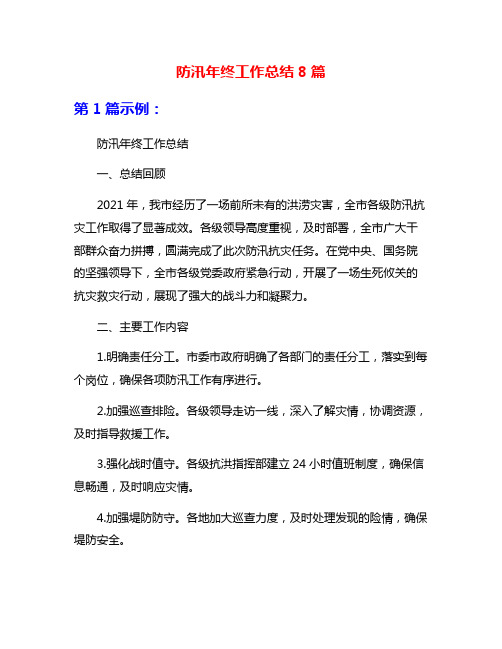 防汛年终工作总结 8 篇

第 1 篇示例：

防汛年终工作总结

一、总结回顾

2021 年，我市经历了一场前所未有的洪涝灾害，全市各级防汛抗灾工作取得了显著成效。各级领导高度重视，及时部署，全市广大干部群众奋力拼搏，圆满完成了此次防汛抗灾任务。在党中央、国务院的坚强领导下，全市各级党委政府紧急行动，开展了一场生死攸关的抗灾救灾行动，展现了强大的战斗力和凝聚力。

二、主要工作内容

1.明确责任分工。市委市政府明确了各部门的责任分工，落实到每个岗位，确保各项防汛工作有序进行。

2.加强巡查排险。各级领导走访一线，深入了解灾情，协调资源，及时指导救援工作。

3.强化战时值守。各级抗洪指挥部建立 24 小时值班制度，确保信息畅通，及时响应灾情。

4.加强堤防防守。各地加大巡查力度，及时处理发现的险情，确保堤防安全。